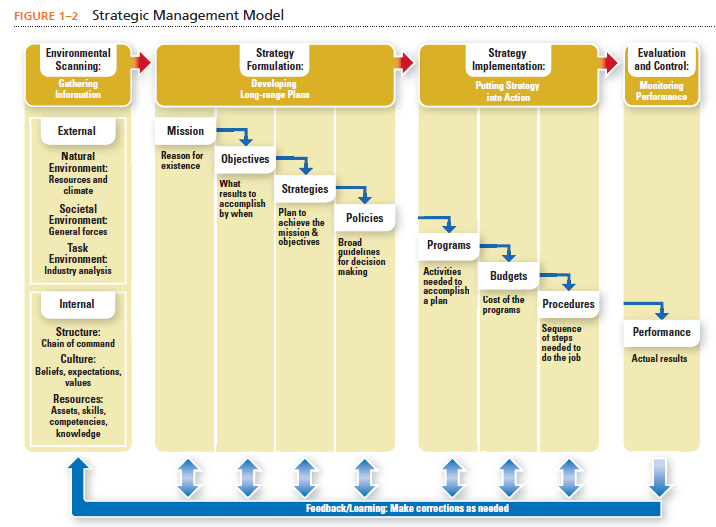 FIGURE 1–2 Strategic Management Model

Environmental Scanning:
Gathering Information

External

Natural Environment:
Resources and climate

Societal Environment:
General forces

Task Environment:
Industry analysis

Internal

Structure:
Chain of command

Culture:
Beliefs, expectations, values

Resources:
Assets, skills, competencies, knowledge

Strategy Formulation:
Developing Long-range Plans

Mission
Reason for existence

Objectives
What results to accomplish by when

Strategies
Plan to achieve the mission & objectives

Policies
Broad guidelines for decision making

Strategy Implementation:
Putting Strategy into Action

Programs
Activities needed to accomplish a plan

Budgets
Cost of the programs

Procedures
Sequence of steps needed to do the job

Evaluation and Control:
Monitoring Performance

Performance
Actual results

Feedback/Learning: Make corrections as needed